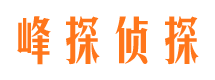 峰探侦探